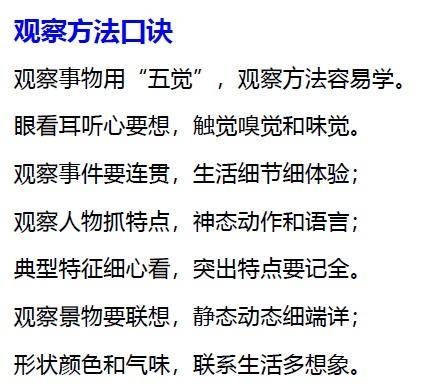 观察方法口诀

观察事物用“五觉”，观察方法容易学。

眼看耳听心要想，触觉嗅觉和味觉。

观察事件要连贯，生活细节细体验；

观察人物抓特点，神态动作和语言；

典型特征细心看，突出特点要记全。

观察景物要联想，静态动态细端详；

形状颜色和气味，联系生活多想象。